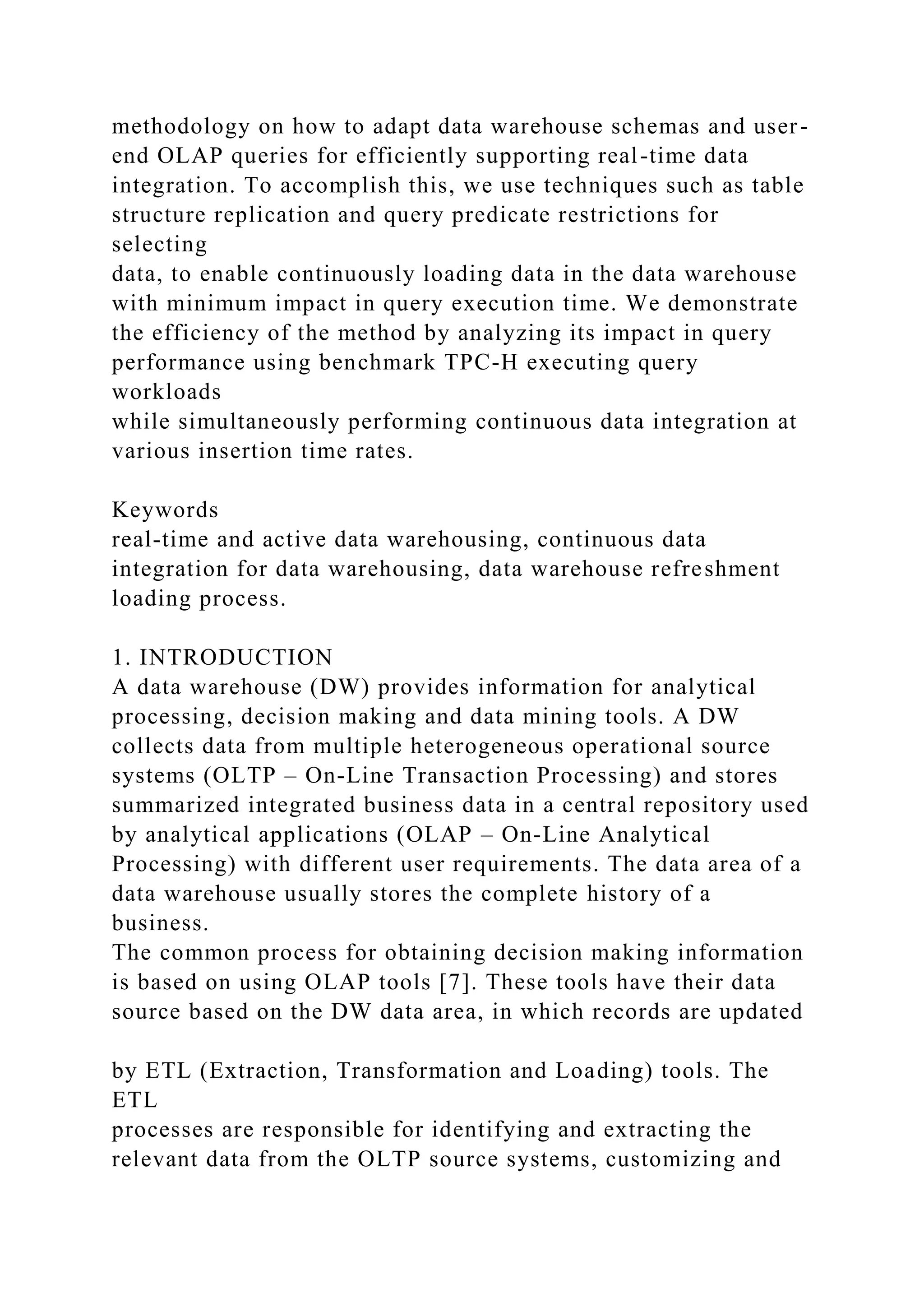 methodology on how to adapt data warehouse schemas and user-end OLAP queries for efficiently supporting real-time data integration. To accomplish this, we use techniques such as table structure replication and query predicate restrictions for selecting
data, to enable continuously loading data in the data warehouse with minimum impact in query execution time. We demonstrate the efficiency of the method by analyzing its impact in query performance using benchmark TPC-H executing query workloads
while simultaneously performing continuous data integration at various insertion time rates.

Keywords
real-time and active data warehousing, continuous data integration for data warehousing, data warehouse refreshment loading process.

1. INTRODUCTION
A data warehouse (DW) provides information for analytical processing, decision making and data mining tools. A DW collects data from multiple heterogeneous operational source systems (OLTP – On-Line Transaction Processing) and stores summarized integrated business data in a central repository used by analytical applications (OLAP – On-Line Analytical Processing) with different user requirements. The data area of a data warehouse usually stores the complete history of a business.
The common process for obtaining decision making information is based on using OLAP tools [7]. These tools have their data source based on the DW data area, in which records are updated

by ETL (Extraction, Transformation and Loading) tools. The ETL
processes are responsible for identifying and extracting the relevant data from the OLTP source systems, customizing and